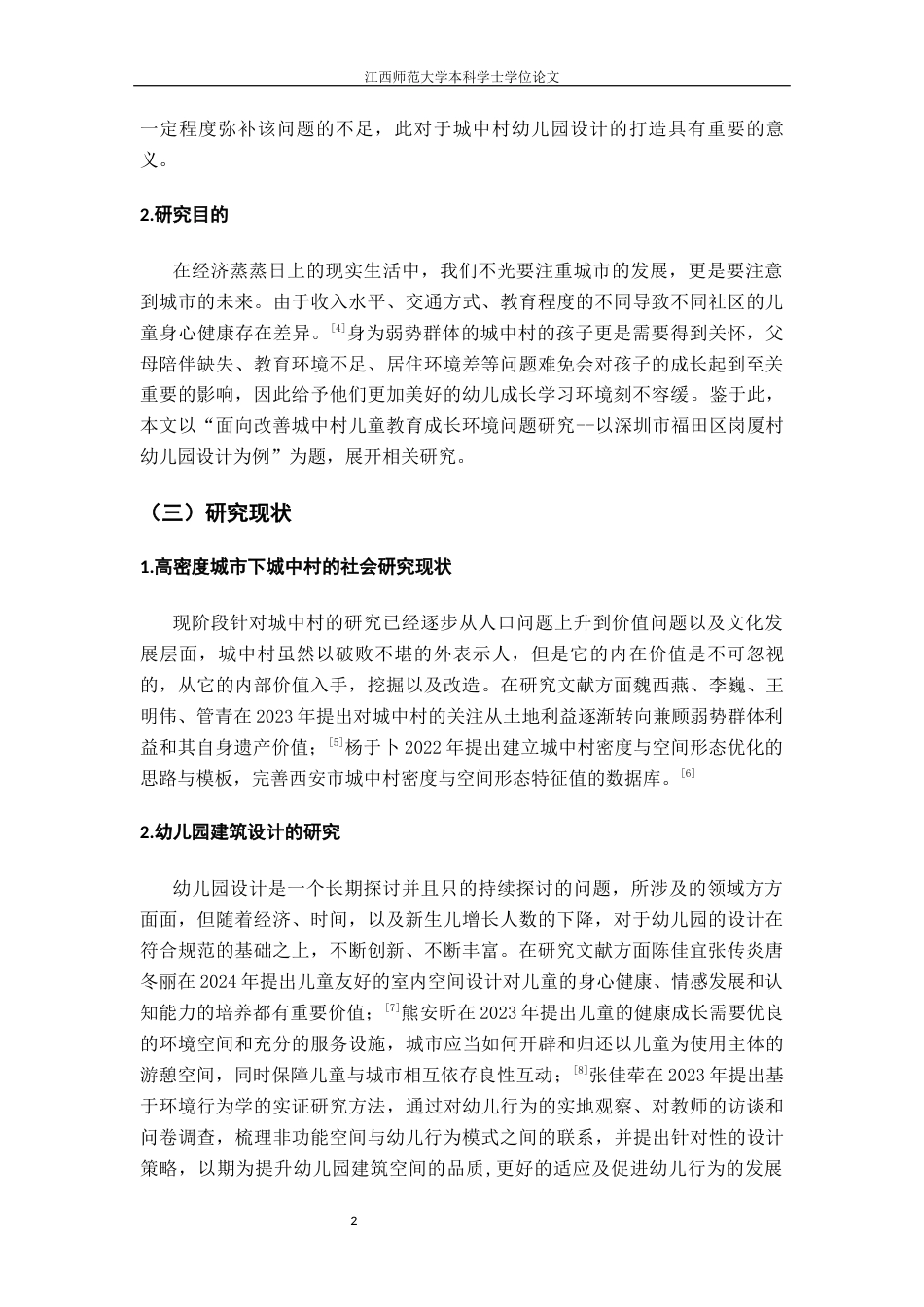 江西师范大学本科学士学位论文

一定程度弥补该问题的不足，此对于城中村幼儿园设计的打造具有重要的意义。

2.研究目的

在经济蒸蒸日上的现实生活中，我们不光要注重城市的发展，更是要注意到城市的未来。由于收入水平、交通方式、教育程度的不同导致不同社区的儿童身心健康存在差异。[4]身为弱势群体的城中村的孩子更是需要得到关怀，父母陪伴缺失、教育环境不足、居住环境差等问题难免会对孩子的成长起到至关重要的影响，因此给予他们更加美好的幼儿成长学习环境刻不容缓。鉴于此，本文以“面向改善城中村儿童教育成长环境问题研究--以深圳市福田区岗厦村幼儿园设计为例”为题，展开相关研究。

（三）研究现状

1.高密度城市下城中村的社会研究现状

现阶段针对城中村的研究已经逐步从人口问题上升到价值问题以及文化发展层面，城中村虽然以破败不堪的外表示人，但是它的内在价值是不可忽视的，从它的内部价值入手，挖掘以及改造。在研究文献方面魏西燕、李巍、王明伟、管青在2023年提出对城中村的关注从土地利益逐渐转向兼顾弱势群体利益和其自身遗产价值；[5]杨于卜2022年提出建立城中村密度与空间形态优化的思路与模板，完善西安市城中村密度与空间形态特征值的数据库。[6]

2.幼儿园建筑设计的研究

幼儿园设计是一个长期探讨并且只的持续探讨的问题，所涉及的领域方方面面，但随着经济、时间，以及新生儿增长人数的下降，对于幼儿园的设计在符合规范的基础之上，不断创新、不断丰富。在研究文献方面陈佳宜张传炎唐冬丽在2024年提出儿童友好的室内空间设计对儿童的身心健康、情感发展和认知能力的培养都有重要价值；[7]熊安昕在2023年提出儿童的健康成长需要优良的环境空间和充分的服务设施，城市应当如何开辟和归还以儿童为使用主体的游憩空间，同时保障儿童与城市相互依存良性互动；[8]张佳荦在2023年提出基于环境行为学的实证研究方法，通过对幼儿行为的实地观察、对教师的访谈和问卷调查，梳理非功能空间与幼儿行为模式之间的联系，并提出针对性的设计策略，以期为提升幼儿园建筑空间的品质，更好的适应及促进幼儿行为的发展

2